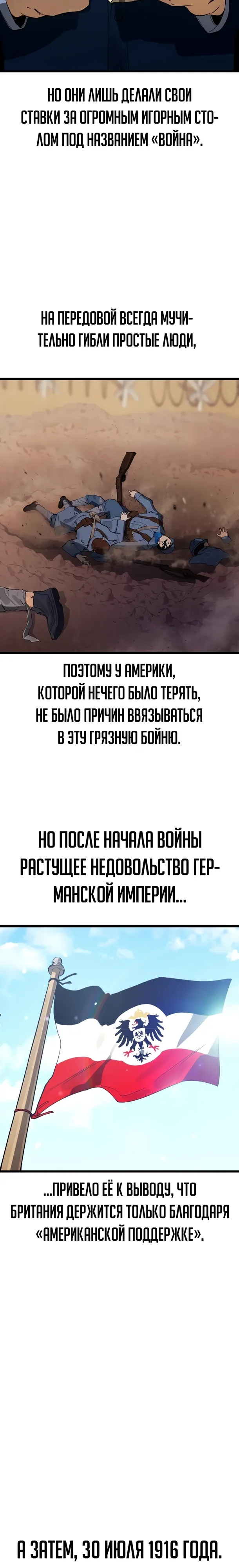 НО ОНИ ЛИШЬ ДЕЛАЛИ СВОИ СТАВКИ ЗА ОГРОМНЫМ ИГОРНЫМ СТОЛОМ ПОД НАЗВАНИЕМ «ВОЙНА».

НА ПЕРЕДОВОЙ ВСЕГДА МУЧИТЕЛЬНО ГИБЛИ ПРОСТЫЕ ЛЮДИ,

ПОЭТОМУ У АМЕРИКИ, КОТОРОЙ НЕЧЕГО БЫЛО ТЕРЯТЬ, НЕ БЫЛО ПРИЧИН ВВЯЗЫВАТЬСЯ В ЭТУ ГРЯЗНУЮ БОЙНЮ.

НО ПОСЛЕ НАЧАЛА ВОЙНЫ РАСТУЩЕЕ НЕДОВОЛЬСТВО ГЕРМАНСКОЙ ИМПЕРИИ...

...ПРИВЕЛО ЕЁ К ВЫВОДУ, ЧТО БРИТАНИЯ ДЕРЖИТСЯ ТОЛЬКО БЛАГОДАРЯ «АМЕРИКАНСКОЙ ПОДДЕРЖКЕ».

А ЗАТЕМ, 30 ИЮЛЯ 1916 ГОДА.